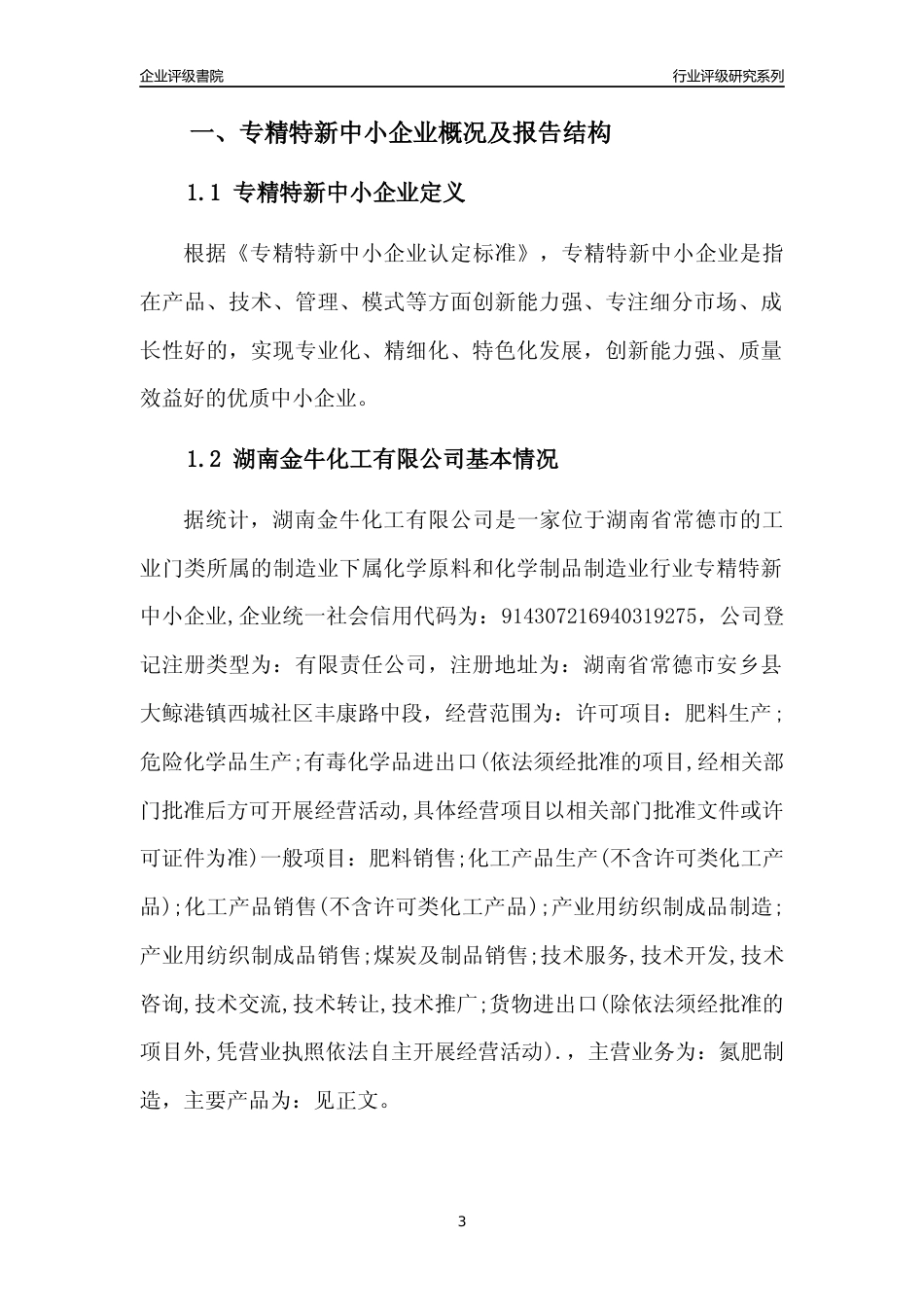 企业评级書院

行业评级研究系列

一、专精特新中小企业概况及报告结构

1.1 专精特新中小企业定义

根据《专精特新中小企业认定标准》，专精特新中小企业是指在产品、技术、管理、模式等方面创新能力强、专注细分市场、成长性好的，实现专业化、精细化、特色化发展，创新能力强、质量效益好的优质中小企业。

1.2 湖南金牛化工有限公司基本情况

据统计，湖南金牛化工有限公司是一家位于湖南省常德市的工业门类所属的制造业下属化学原料和化学制品制造业行业专精特新中小企业,企业统一社会信用代码为：914307216940319275，公司登记注册类型为：有限责任公司，注册地址为：湖南省常德市安乡县大鲸港镇西城社区丰康路中段，经营范围为：许可项目：肥料生产;危险化学品生产;有毒化学品进出口(依法须经批准的项目,经相关部门批准后方可开展经营活动,具体经营项目以相关部门批准文件或许可证件为准)一般项目：肥料销售;化工产品生产(不含许可类化工产品);化工产品销售(不含许可类化工产品);产业用纺织制成品制造;产业用纺织制成品销售;煤炭及制品销售;技术服务,技术开发,技术咨询,技术交流,技术转让,技术推广;货物进出口(除依法须经批准的项目外,凭营业执照依法自主开展经营活动).，主营业务为：氮肥制造，主要产品为：见正文。

3